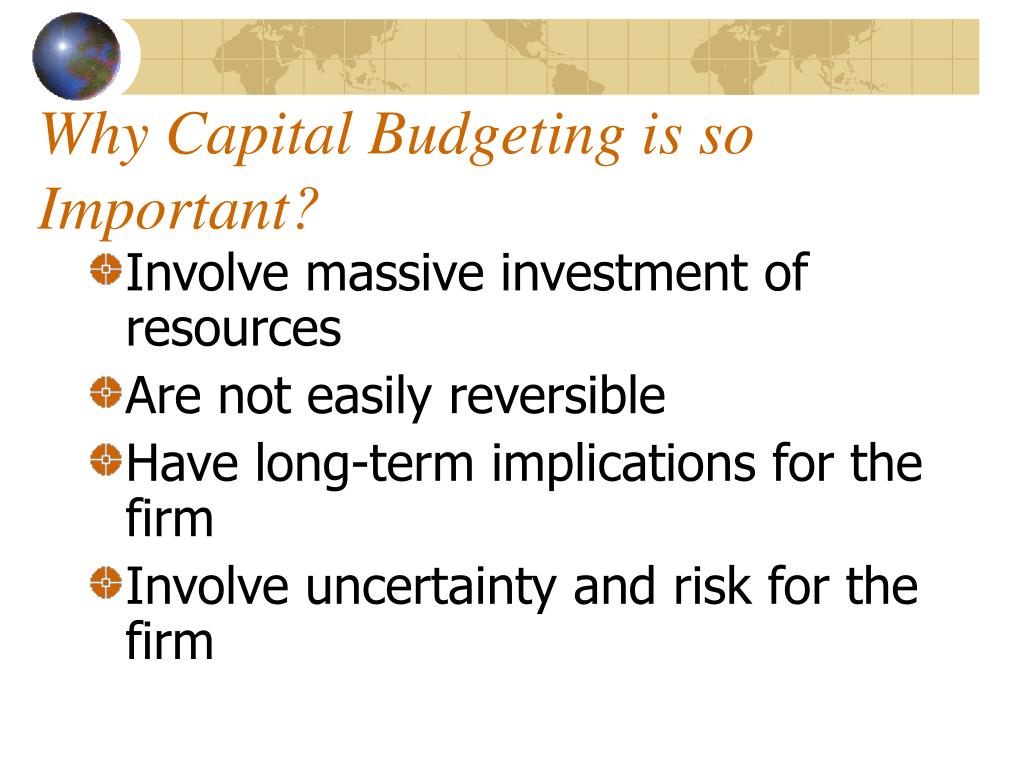 Why Capital Budgeting is so Important?

Involve massive investment of resources

Are not easily reversible

Have long-term implications for the firm

Involve uncertainty and risk for the firm